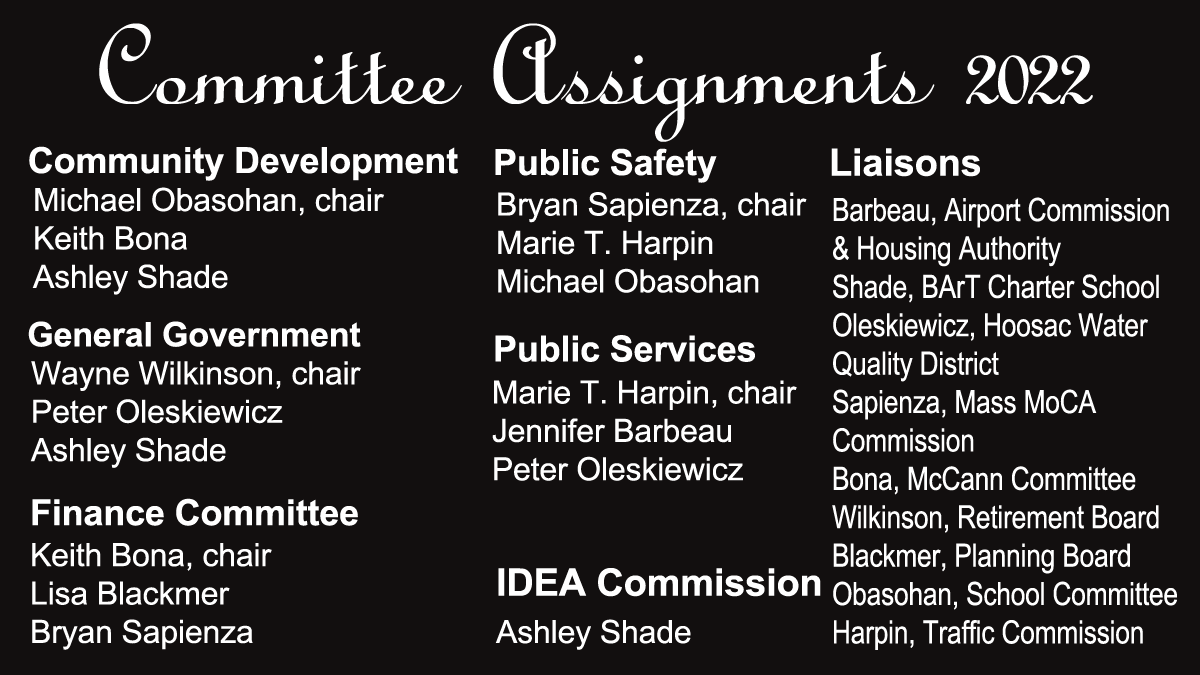 Committee Assignments 2022

Community Development
Michael Obasohan, chair
Keith Bona
Ashley Shade

General Government
Wayne Wilkinson, chair
Peter Oleskiewicz
Ashley Shade

Finance Committee
Keith Bona, chair
Lisa Blackmer
Bryan Sapienza

Public Safety
Bryan Sapienza, chair
Marie T. Harpin
Michael Obasohan

Public Services
Marie T. Harpin, chair
Jennifer Barbeau
Peter Oleskiewicz

IDEA Commission
Ashley Shade

Liaisons
Barbeau, Airport Commission & Housing Authority
Shade, BArT Charter School
Oleskiewicz, Hoosac Water Quality District
Sapienza, Mass MoCA Commission
Bona, McCann Committee
Wilkinson, Retirement Board
Blackmer, Planning Board
Obasohan, School Committee
Harpin, Traffic Commission